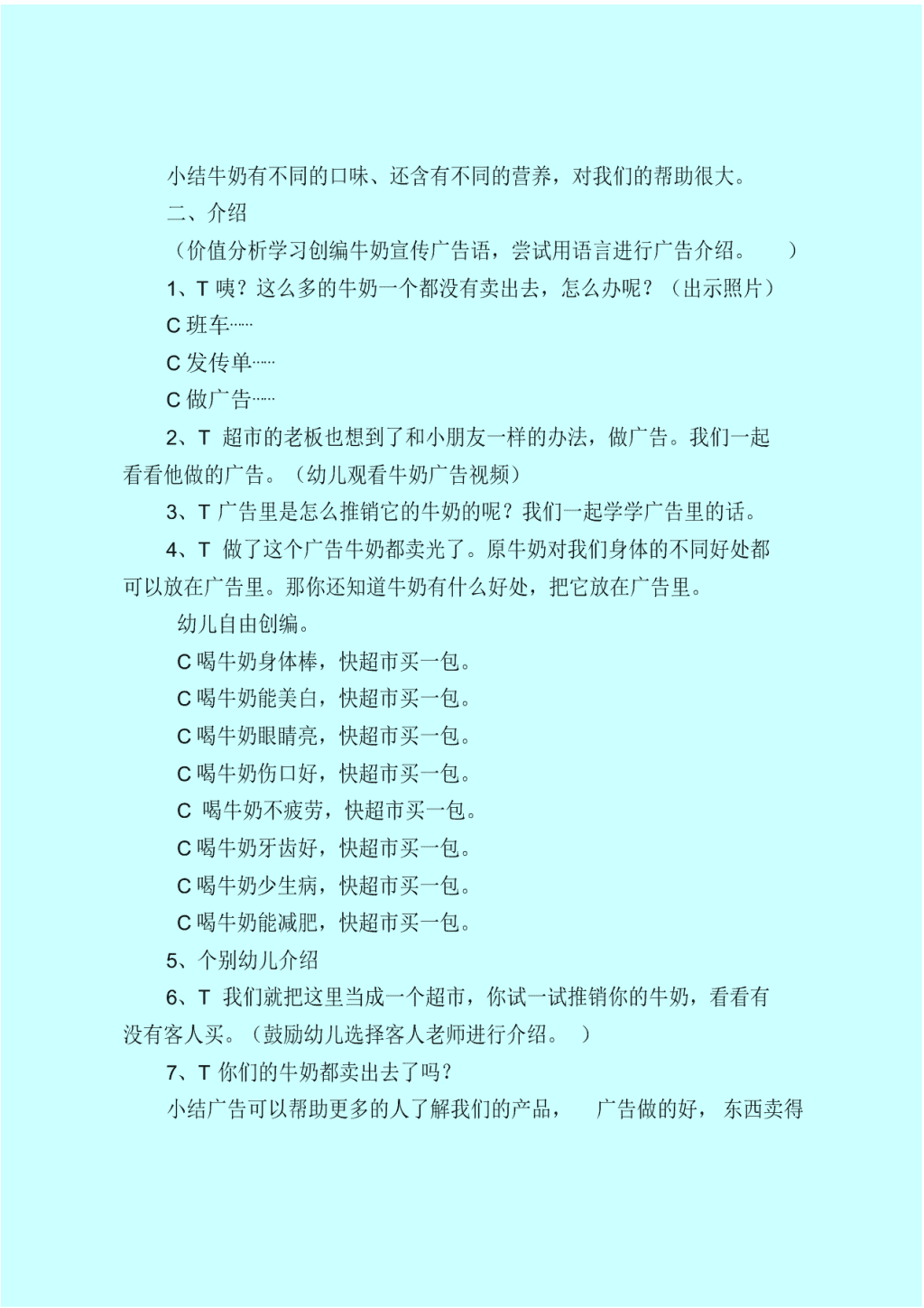 小结牛奶有不同的口味、还含有不同的营养，对我们的帮助很大。

二、介绍

（价值分析学习创编牛奶宣传广告语，尝试用语言进行广告介绍。 ）

1、T 咦？这么多的牛奶一个都没有卖出去，怎么办呢？（出示照片）

C 班车……

C 发传单……

C 做广告……

2、T 超市的老板也想到了和小朋友一样的办法，做广告。我们一起看看他做的广告。（幼儿观看牛奶广告视频）

3、T 广告里是怎么推销它的牛奶的呢？我们一起学学广告里的话。

4、T 做了这个广告牛奶都卖光了。原牛奶对我们身体的不同好处都可以放在广告里。那你还知道牛奶有什么好处，把它放在广告里。

幼儿自由创编。

C 喝牛奶身体棒，快超市买一包。

C 喝牛奶能美白，快超市买一包。

C 喝牛奶眼睛亮，快超市买一包。

C 喝牛奶伤口好，快超市买一包。

C 喝牛奶不疲劳，快超市买一包。

C 喝牛奶牙齿好，快超市买一包。

C 喝牛奶少生病，快超市买一包。

C 喝牛奶能减肥，快超市买一包。

5、个别幼儿介绍

6、T 我们就把这里当成一个超市，你试一试推销你的牛奶，看看有没有客人买。（鼓励幼儿选择客人老师进行介绍。 ）

7、T 你们的牛奶都卖出去了吗？

小结广告可以帮助更多的人了解我们的产品， 广告做的好， 东西卖得